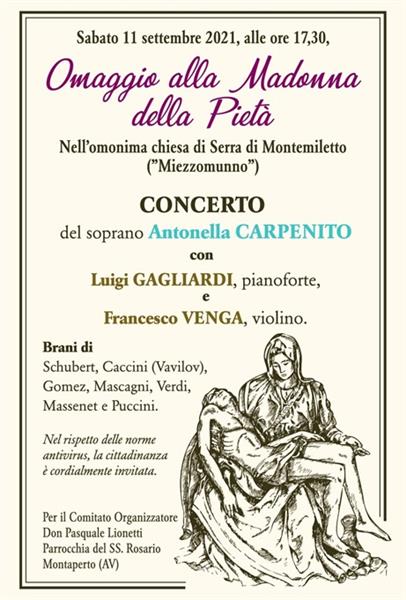 Sabato 11 settembre 2021, alle ore 17,30,

Omaggio alla Madonna della Pietà

Nell'omonima chiesa di Serra di Montemiletto ("Miezzomunno")

CONCERTO

del soprano Antonella CARPENITO

con

Luigi GAGLIARDI, pianoforte,

e

Francesco VENGA, violino.

Brani di

Schubert, Caccini (Vavilov), Gomez, Mascagni, Verdi, Massenet e Puccini.

Nel rispetto delle norme antivirus, la cittadinanza è cordialmente invitata.

Per il Comitato Organizzatore
Don Pasquale Lionetti
Parrocchia del SS. Rosario
Montaperto (AV)